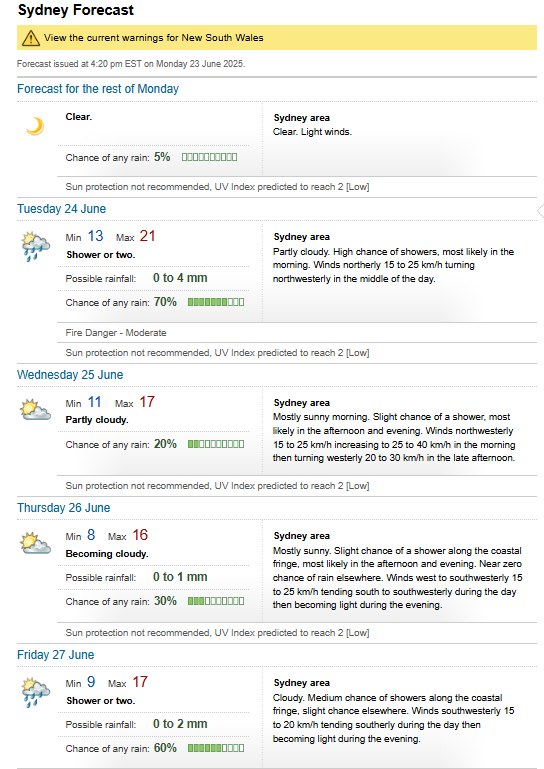 Sydney Forecast

View the current warnings for New South Wales

Forecast issued at 4:20 pm EST on Monday 23 June 2025.

Forecast for the rest of Monday

Clear.

Chance of any rain: 5%

Sydney area
Clear. Light winds.

Sun protection not recommended, UV Index predicted to reach 2 [Low]

Tuesday 24 June

Min 13 Max 21
Shower or two.

Possible rainfall: 0 to 4 mm

Chance of any rain: 70%

Sydney area
Partly cloudy. High chance of showers, most likely in the morning. Winds northerly 15 to 25 km/h turning northwesterly in the middle of the day.

Fire Danger - Moderate

Sun protection not recommended, UV Index predicted to reach 2 [Low]

Wednesday 25 June

Min 11 Max 17
Partly cloudy.

Chance of any rain: 20%

Sydney area
Mostly sunny morning. Slight chance of a shower, most likely in the afternoon and evening. Winds northwesterly 15 to 25 km/h increasing to 25 to 40 km/h in the morning then turning westerly 20 to 30 km/h in the late afternoon.

Sun protection not recommended, UV Index predicted to reach 2 [Low]

Thursday 26 June

Min 8 Max 16
Becoming cloudy.

Possible rainfall: 0 to 1 mm

Chance of any rain: 30%

Sydney area
Mostly sunny. Slight chance of a shower along the coastal fringe, most likely in the afternoon and evening. Near zero chance of rain elsewhere. Winds west to southwesterly 15 to 25 km/h tending south to southwesterly during the day then becoming light during the evening.

Sun protection not recommended, UV Index predicted to reach 2 [Low]

Friday 27 June

Min 9 Max 17
Shower or two.

Possible rainfall: 0 to 2 mm

Chance of any rain: 60%

Sydney area
Cloudy. Medium chance of showers along the coastal fringe, slight chance elsewhere. Winds southwesterly 15 to 20 km/h tending southerly during the day then becoming light during the evening.